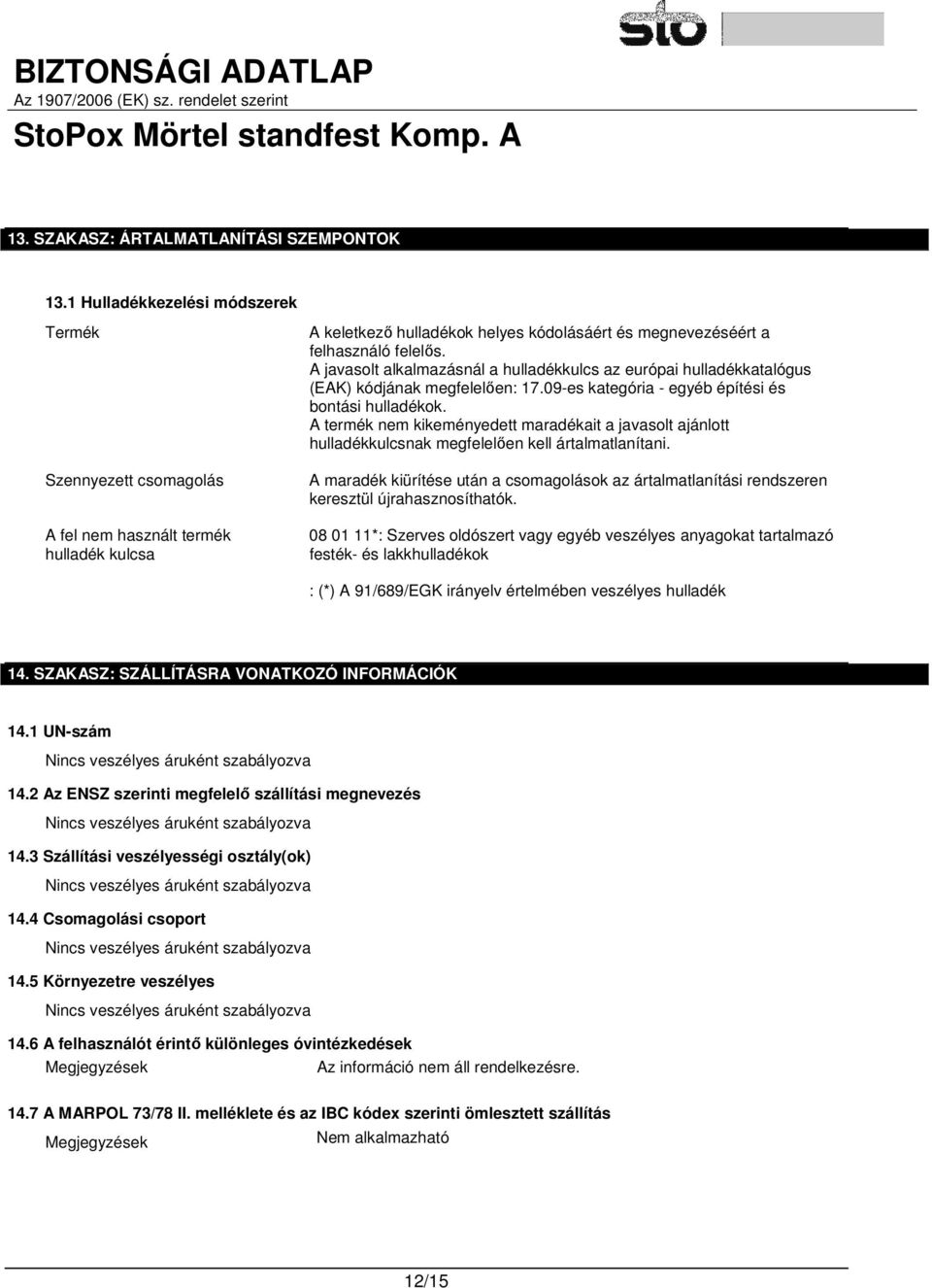 sto

BIZTONSÁGI ADATLAP
Az 1907/2006 (EK) sz. rendelet szerint
StoPox Mörtel standfest Komp. A

13. SZAKASZ: ÁRTALMATLANÍTÁSI SZEMPONTOK

13.1 Hulladékkezelési módszerek

Termék

A keletkező hulladékok helyes kódolásáért és megnevezéséért a felhasználó felelős.
A javasolt alkalmazásnál a hulladékkulcs az európai hulladékkatalógus (EAK) kódjának megfelelően: 17.09-es kategória - egyéb építési és bontási hulladékok.
A termék nem kikeményedett maradékait a javasolt ajánlott hulladékkulcsnak megfelelően kell ártalmatlanítani.

Szennyezett csomagolás

A maradék kiürítése után a csomagolások az ártalmatlanítási rendszeren keresztül újrahasznosíthatók.

A fel nem használt termék hulladék kulcsa

08 01 11*: Szerves oldószert vagy egyéb veszélyes anyagokat tartalmazó festék- és lakkhulladékok

: (*) A 91/689/EGK irányelv értelmében veszélyes hulladék

14. SZAKASZ: SZÁLLÍTÁSRA VONATKOZÓ INFORMÁCIÓK

14.1 UN-szám
Nincs veszélyes áruként szabályozva

14.2 Az ENSZ szerinti megfelelő szállítási megnevezés
Nincs veszélyes áruként szabályozva

14.3 Szállítási veszélyességi osztály(ok)
Nincs veszélyes áruként szabályozva

14.4 Csomagolási csoport
Nincs veszélyes áruként szabályozva

14.5 Környezetre veszélyes
Nincs veszélyes áruként szabályozva

14.6 A felhasználót érintő különleges óvintézkedések
Megjegyzések
Az információ nem áll rendelkezésre.

14.7 A MARPOL 73/78 II. melléklete és az IBC kódex szerinti ömlesztett szállítás
Megjegyzések
Nem alkalmazható

12/15